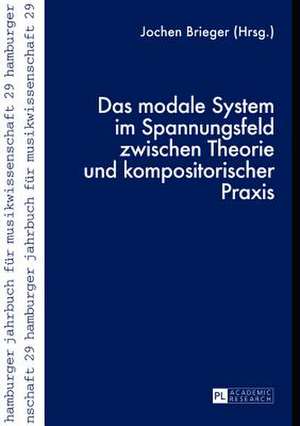 hamburger jahrbuch für musikwissenschaft 29 hamburger
nschaft 29 hamburger jahrbuch für musikwissenschaft 29

Jochen Brieger (Hrsg.)

Das modale System im Spannungsfeld zwischen Theorie und kompositorischer Praxis

PL ACADEMIC RESEARCH